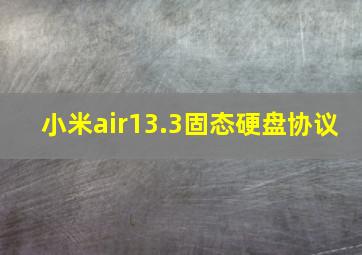 小米air13.3固态硬盘协议